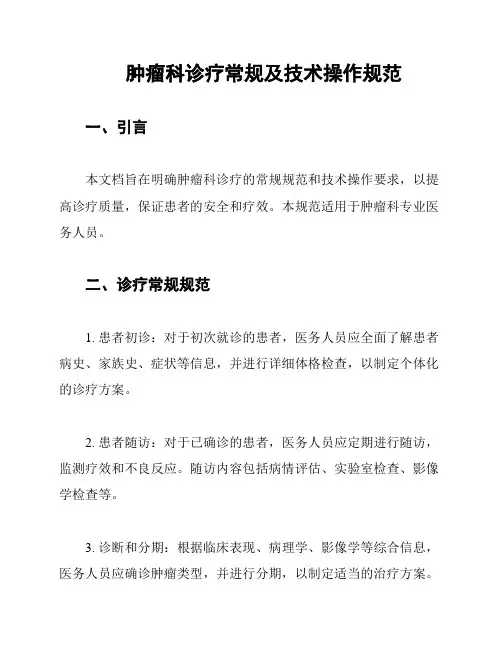 肿瘤科诊疗常规及技术操作规范

一、引言

本文档旨在明确肿瘤科诊疗的常规规范和技术操作要求，以提高诊疗质量，保证患者的安全和疗效。本规范适用于肿瘤科专业医务人员。

二、诊疗常规规范

1. 患者初诊：对于初次就诊的患者，医务人员应全面了解患者病史、家族史、症状等信息，并进行详细体格检查，以制定个体化的诊疗方案。

2. 患者随访：对于已确诊的患者，医务人员应定期进行随访，监测疗效和不良反应。随访内容包括病情评估、实验室检查、影像学检查等。

3. 诊断和分期：根据临床表现、病理学、影像学等综合信息，医务人员应确诊肿瘤类型，并进行分期，以制定适当的治疗方案。